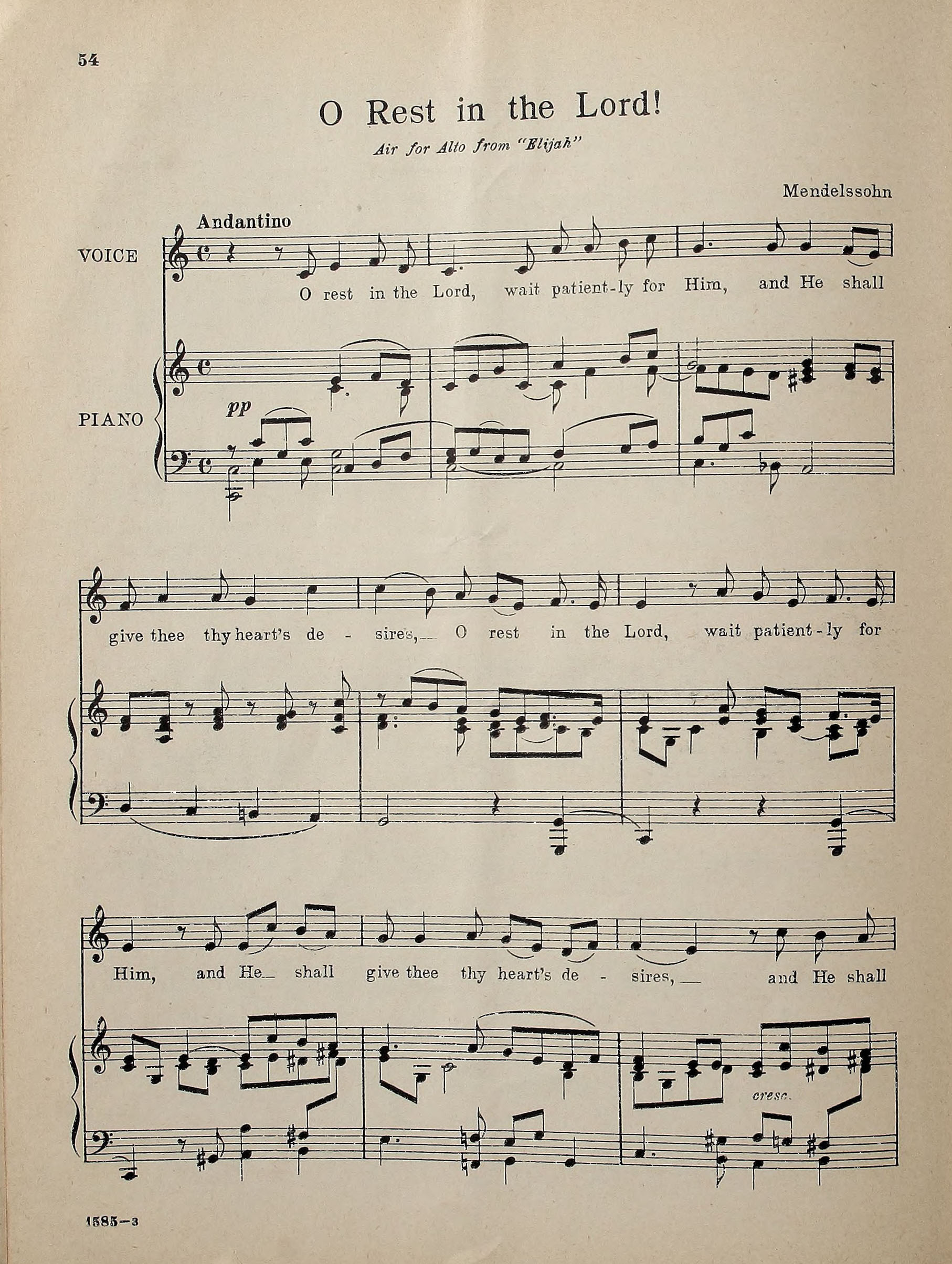 54

O Rest in the Lord!

Air for Alto from "Elijah"

Mendelssohn

Andantino

VOICE

O rest in the Lord, wait patient-ly for Him, and He shall

PIANO

pp

give thee thy heart's de - sires, O rest in the Lord, wait patient-ly for

Him, and He shall give thee thy heart's de - sires, and He shall

cresc.

1585-3